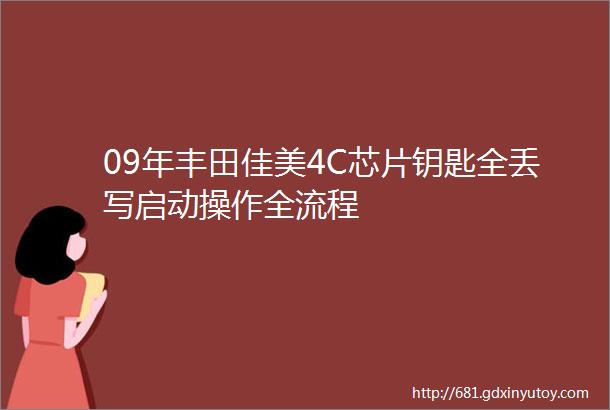 09年丰田佳美4C芯片钥匙全丢写启动操作全流程

http://681.gdxinyutoy.com